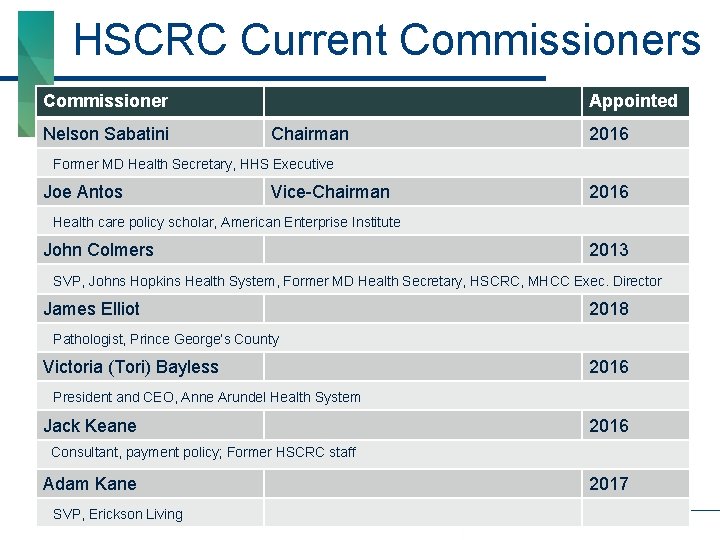 HSCRC Current Commissioners

| Commissioner | | Appointed |
|---|---|---|
| Nelson Sabatini | Chairman | 2016 |
| Former MD Health Secretary, HHS Executive | | |
| Joe Antos | Vice-Chairman | 2016 |
| Health care policy scholar, American Enterprise Institute | | |
| John Colmers | | 2013 |
| SVP, Johns Hopkins Health System, Former MD Health Secretary, HSCRC, MHCC Exec. Director | | |
| James Elliot | | 2018 |
| Pathologist, Prince George's County | | |
| Victoria (Tori) Bayless | | 2016 |
| President and CEO, Anne Arundel Health System | | |
| Jack Keane | | 2016 |
| Consultant, payment policy; Former HSCRC staff | | |
| Adam Kane | | 2017 |
| SVP, Erickson Living | | |